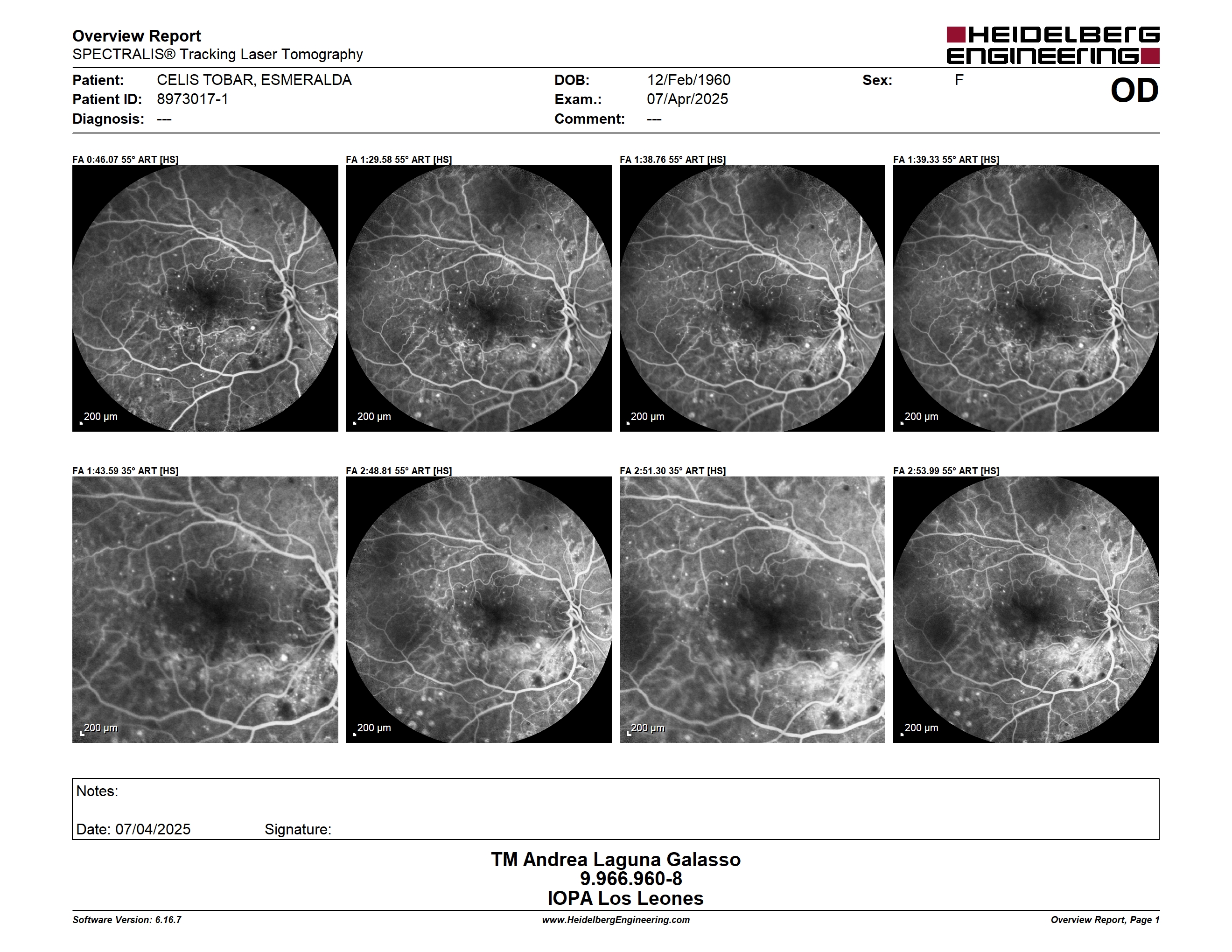 Overview Report
SPECTRALIS® Tracking Laser Tomography

HEIDELBERG ENGINEERING

Patient: CELIS TOBAR, ESMERALDA
Patient ID: 8973017-1
Diagnosis: ---

DOB: 12/Feb/1960
Exam.: 07/Apr/2025
Comment: ---

Sex: F

OD

FA 0:46.07 55° ART [HS]
200 µm

FA 1:29.58 55° ART [HS]
200 µm

FA 1:38.76 55° ART [HS]
200 µm

FA 1:39.33 55° ART [HS]
200 µm

FA 1:43.59 35° ART [HS]
200 µm

FA 2:48.81 55° ART [HS]
200 µm

FA 2:51.30 35° ART [HS]
200 µm

FA 2:53.99 55° ART [HS]
200 µm

Notes:

Date: 07/04/2025 Signature:

TM Andrea Laguna Galasso
9.966.960-8
IOPA Los Leones

Software Version: 6.16.7
www.HeidelbergEngineering.com
Overview Report, Page 1